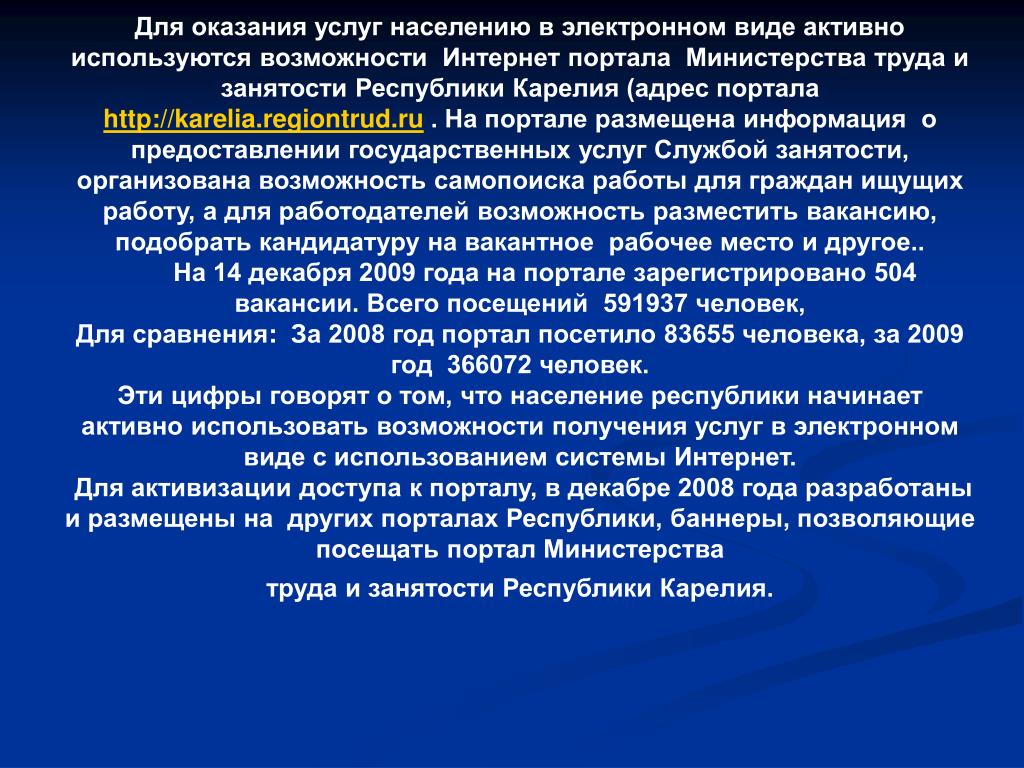 Для оказания услуг населению в электронном виде активно используются возможности Интернет портала Министерства труда и занятости Республики Карелия (адрес портала http://karelia.regiontrud.ru . На портале размещена информация о предоставлении государственных услуг Службой занятости, организована возможность самопоиска работы для граждан ищущих работу, а для работодателей возможность разместить вакансию, подобрать кандидатуру на вакантное рабочее место и другое..

На 14 декабря 2009 года на портале зарегистрировано 504 вакансии. Всего посещений 591937 человек,

Для сравнения: За 2008 год портал посетило 83655 человека, за 2009 год 366072 человек.

Эти цифры говорят о том, что население республики начинает активно использовать возможности получения услуг в электронном виде с использованием системы Интернет.

Для активизации доступа к порталу, в декабре 2008 года разработаны и размещены на других порталах Республики, баннеры, позволяющие посещать портал Министерства

труда и занятости Республики Карелия.